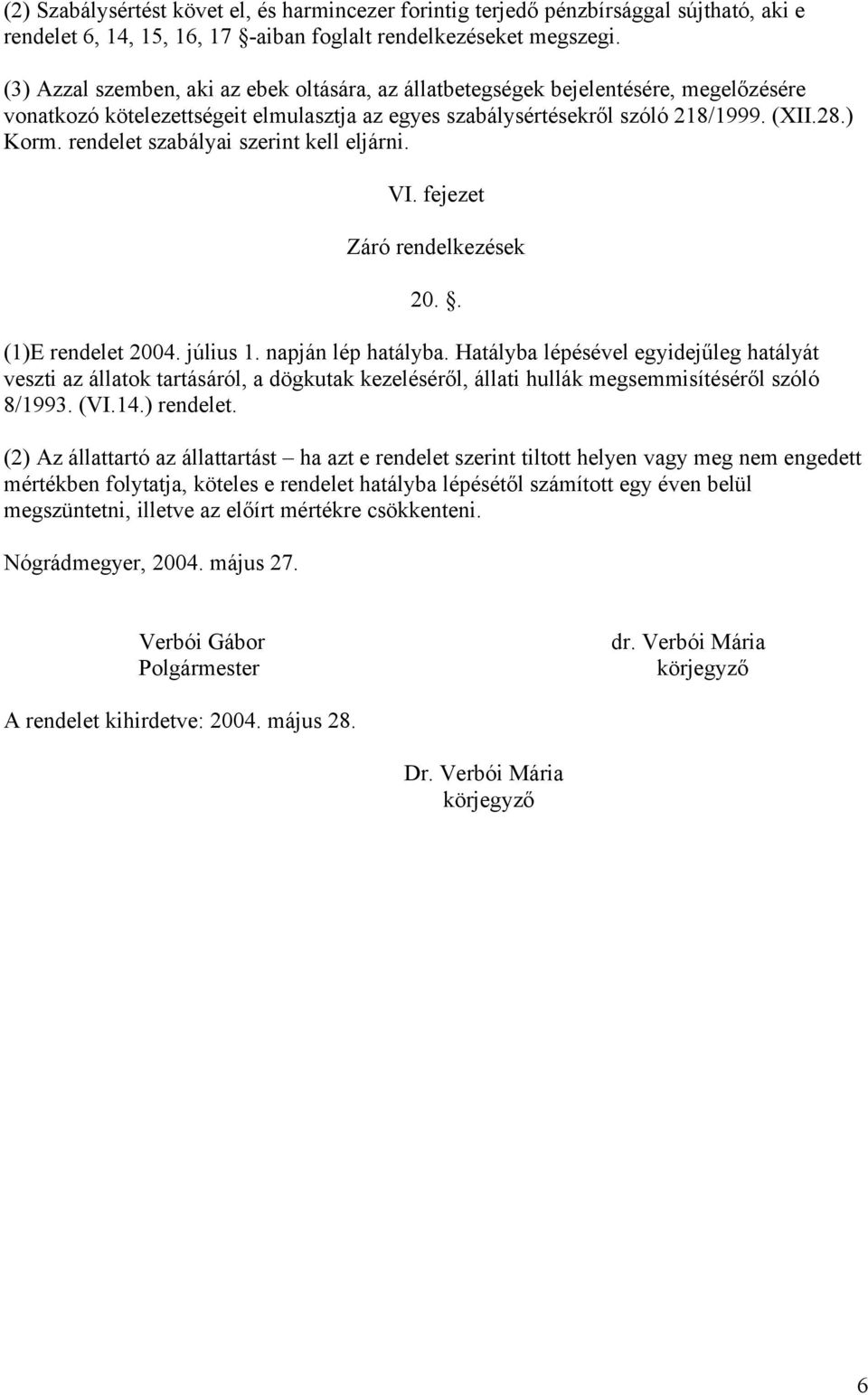 (2) Szabálysértést követ el, és harmincezer forintig terjedő pénzbírsággal sújtható, aki e rendelet 6, 14, 15, 16, 17 §-aiban foglalt rendelkezéseket megszegi.

(3) Azzal szemben, aki az ebek oltására, az állatbetegségek bejelentésére, megelőzésére vonatkozó kötelezettségeit elmulasztja az egyes szabálysértésekről szóló 218/1999. (XII.28.) Korm. rendelet szabályai szerint kell eljárni.

VI. fejezet

Záró rendelkezések

20. §.

(1)E rendelet 2004. július 1. napján lép hatályba. Hatályba lépésével egyidejűleg hatályát veszti az állatok tartásáról, a dögkutak kezeléséről, állati hullák megsemmisítéséről szóló 8/1993. (VI.14.) rendelet.

(2) Az állattartó az állattartást – ha azt e rendelet szerint tiltott helyen vagy meg nem engedett mértékben folytatja, köteles e rendelet hatályba lépésétől számított egy éven belül megszüntetni, illetve az előírt mértékre csökkenteni.

Nógrádmegyer, 2004. május 27.

Verbói Gábor
Polgármester

dr. Verbói Mária
körjegyző

A rendelet kihirdetve: 2004. május 28.

Dr. Verbói Mária
körjegyző

6